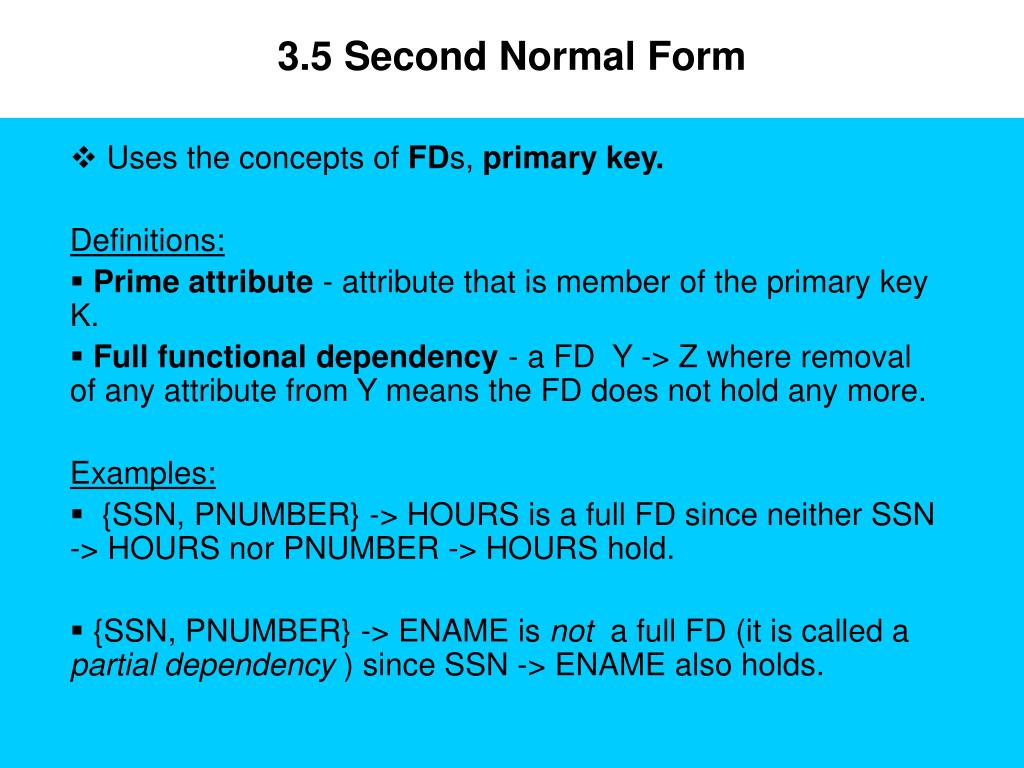 3.5 Second Normal Form

❖ Uses the concepts of FDs, primary key.

Definitions:
▪ Prime attribute - attribute that is member of the primary key K.
▪ Full functional dependency - a FD Y -> Z where removal of any attribute from Y means the FD does not hold any more.

Examples:
▪ {SSN, PNUMBER} -> HOURS is a full FD since neither SSN -> HOURS nor PNUMBER -> HOURS hold.

▪ {SSN, PNUMBER} -> ENAME is not a full FD (it is called a partial dependency ) since SSN -> ENAME also holds.